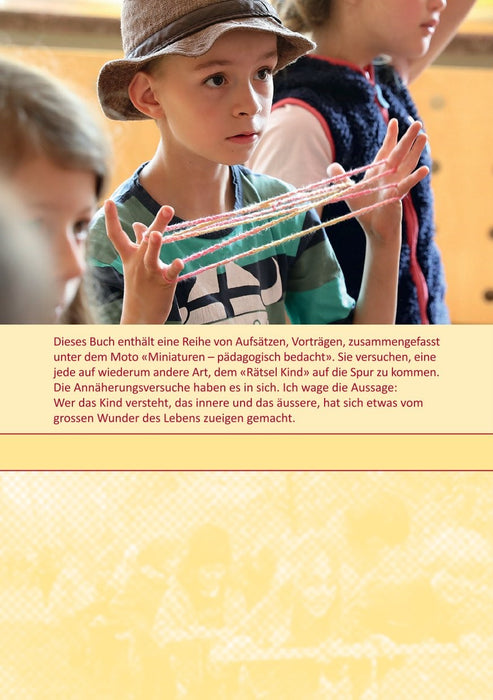 Dieses Buch enthält eine Reihe von Aufsätzen, Vorträgen, zusammengefasst unter dem Moto «Miniaturen – pädagogisch bedacht». Sie versuchen, eine jede auf wiederum andere Art, dem «Rätsel Kind» auf die Spur zu kommen. Die Annäherungsversuche haben es in sich. Ich wage die Aussage: Wer das Kind versteht, das innere und das äussere, hat sich etwas vom grossen Wunder des Lebens zueigen gemacht.